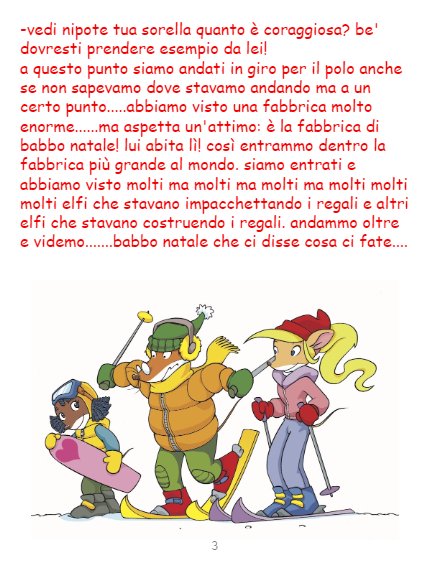 -vedi nipote tua sorella quanto è coraggiosa? be' dovresti prendere esempio da lei!
a questo punto siamo andati in giro per il polo anche se non sapevamo dove stavamo andando ma a un certo punto.....abbiamo visto una fabbrica molto enorme......ma aspetta un'attimo: è la fabbrica di babbo natale! lui abita lì! così entrammo dentro la fabbrica più grande al mondo. siamo entrati e abbiamo visto molti ma molti ma molti ma molti molti molti elfi che stavano impacchettando i regali e altri elfi che stavano costruendo i regali. andammo oltre e videmo.......babbo natale che ci disse cosa ci fate....

3